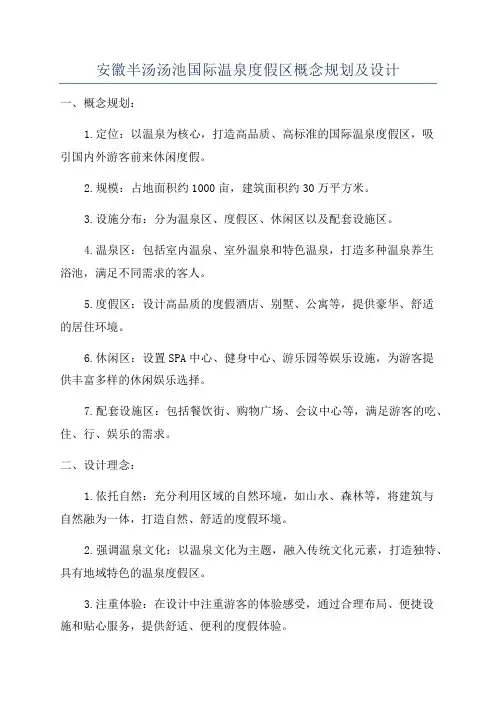 安徽半汤汤池国际温泉度假区概念规划及设计

一、概念规划：

1.定位：以温泉为核心，打造高品质、高标准的国际温泉度假区，吸引国内外游客前来休闲度假。

2.规模：占地面积约1000亩，建筑面积约30万平方米。

3.设施分布：分为温泉区、度假区、休闲区以及配套设施区。

4.温泉区：包括室内温泉、室外温泉和特色温泉，打造多种温泉养生浴池，满足不同需求的客人。

5.度假区：设计高品质的度假酒店、别墅、公寓等，提供豪华、舒适的居住环境。

6.休闲区：设置SPA中心、健身中心、游乐园等娱乐设施，为游客提供丰富多样的休闲娱乐选择。

7.配套设施区：包括餐饮街、购物广场、会议中心等，满足游客的吃、住、行、娱乐的需求。

二、设计理念：

1.依托自然：充分利用区域的自然环境，如山水、森林等，将建筑与自然融为一体，打造自然、舒适的度假环境。

2.强调温泉文化：以温泉文化为主题，融入传统文化元素，打造独特、具有地域特色的温泉度假区。

3.注重体验：在设计中注重游客的体验感受，通过合理布局、便捷设施和贴心服务，提供舒适、便利的度假体验。